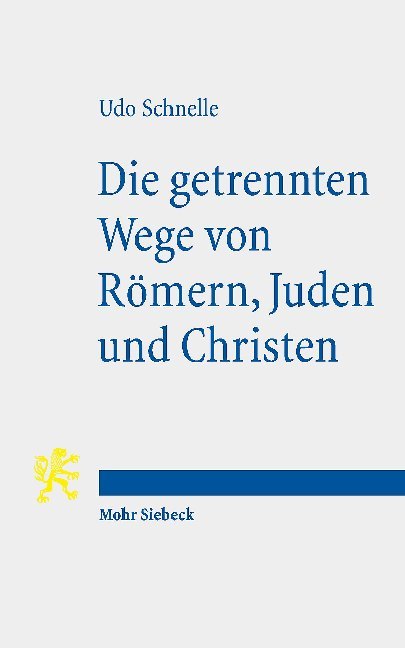 Udo Schnelle

Die getrennten Wege von Römern, Juden und Christen

Mohr Siebeck